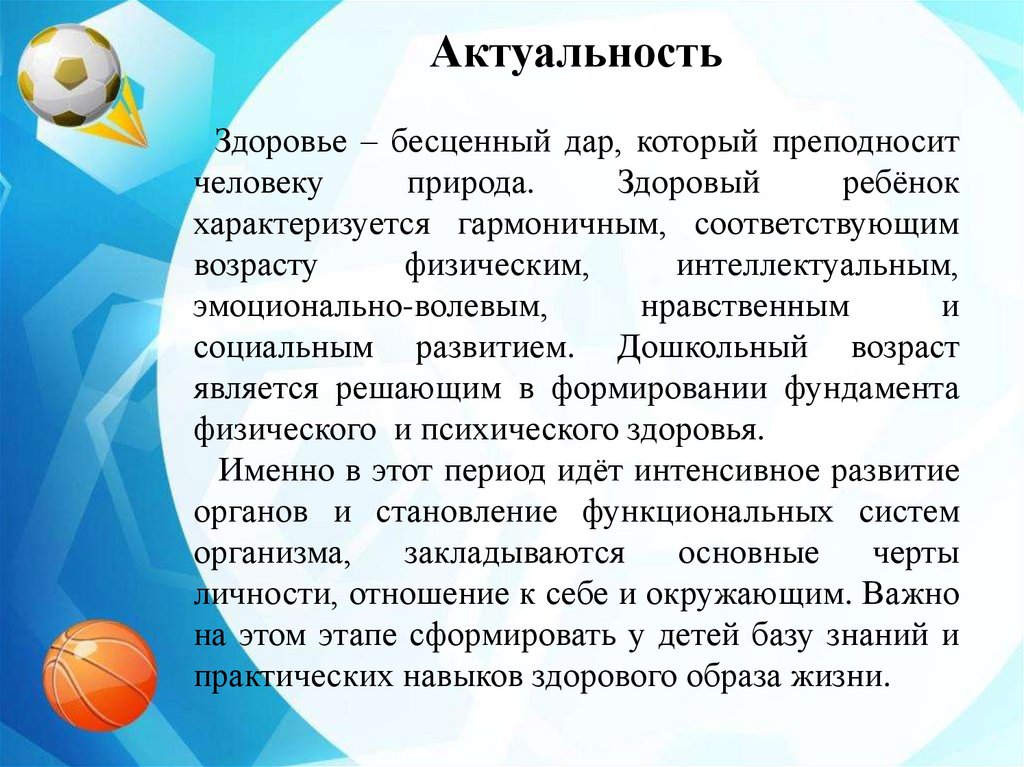 Актуальность

Здоровье – бесценный дар, который преподносит человеку природа. Здоровый ребёнок характеризуется гармоничным, соответствующим возрасту физическим, интеллектуальным, эмоционально-волевым, нравственным и социальным развитием. Дошкольный возраст является решающим в формировании фундамента физического и психического здоровья.

Именно в этот период идёт интенсивное развитие органов и становление функциональных систем организма, закладываются основные черты личности, отношение к себе и окружающим. Важно на этом этапе сформировать у детей базу знаний и практических навыков здорового образа жизни.